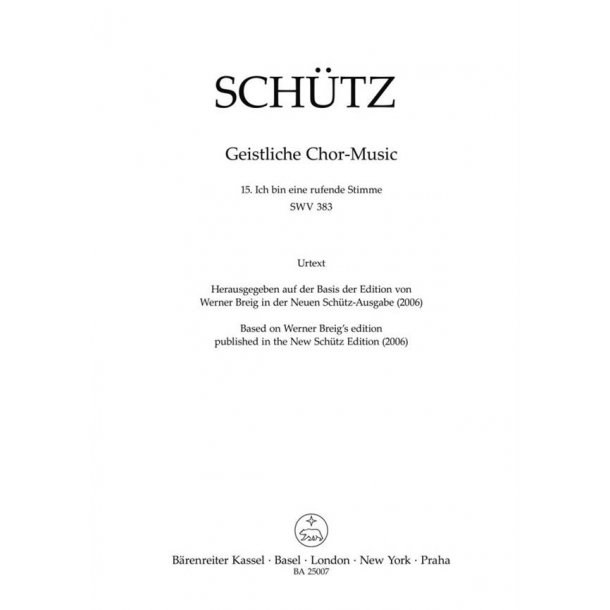 SCHÜTZ

Geistliche Chor-Music

15. Ich bin eine rufende Stimme
SWV 383

Urtext

Herausgegeben auf der Basis der Edition von
Werner Breig in der Neuen Schütz-Ausgabe (2006)

Based on Werner Breig's edition
published in the New Schütz Edition (2006)

Bärenreiter Kassel · Basel · London · New York · Praha
BA 25007